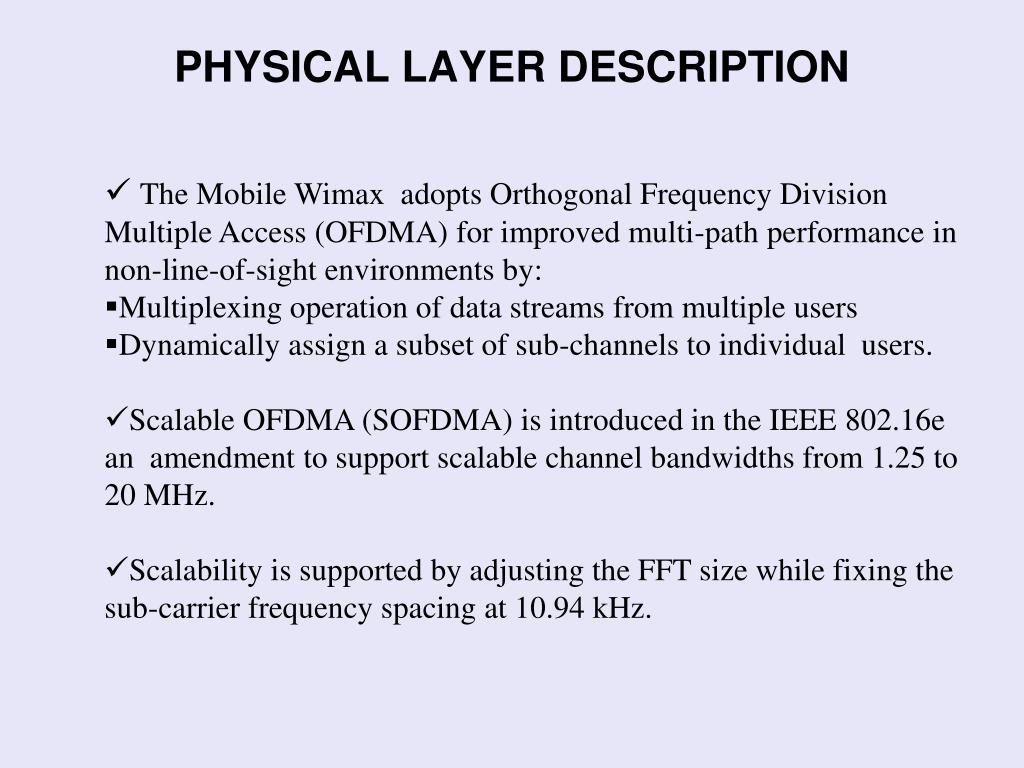 PHYSICAL LAYER DESCRIPTION

✓ The Mobile Wimax adopts Orthogonal Frequency Division Multiple Access (OFDMA) for improved multi-path performance in non-line-of-sight environments by:
▪Multiplexing operation of data streams from multiple users
▪Dynamically assign a subset of sub-channels to individual users.

✓Scalable OFDMA (SOFDMA) is introduced in the IEEE 802.16e an amendment to support scalable channel bandwidths from 1.25 to 20 MHz.

✓Scalability is supported by adjusting the FFT size while fixing the sub-carrier frequency spacing at 10.94 kHz.